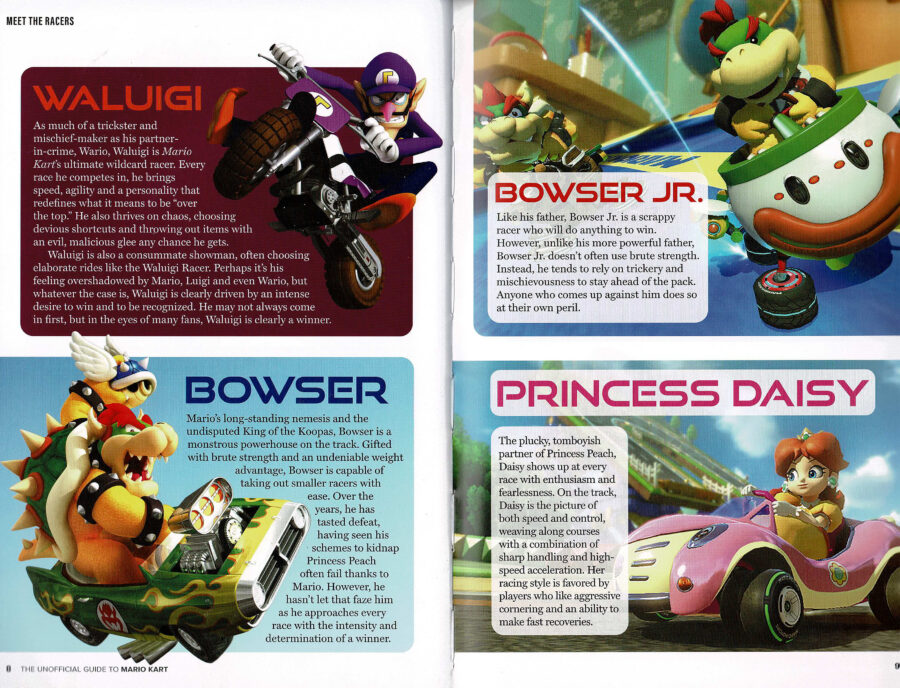 MEET THE RACERS

WALUIGI

As much of a trickster and mischief-maker as his partner-in-crime, Wario, Waluigi is Mario Kart's ultimate wildcard racer. Every race he competes in, he brings speed, agility and a personality that redefines what it means to be "over the top." He also thrives on chaos, choosing devious shortcuts and throwing out items with an evil, malicious glee any chance he gets.

Waluigi is also a consummate showman, often choosing elaborate rides like the Waluigi Racer. Perhaps it's his feeling overshadowed by Mario, Luigi and even Wario, but whatever the case is, Waluigi is clearly driven by an intense desire to win and to be recognized. He may not always come in first, but in the eyes of many fans, Waluigi is clearly a winner.

BOWSER

Mario's long-standing nemesis and the undisputed King of the Koopas, Bowser is a monstrous powerhouse on the track. Gifted with brute strength and an undeniable weight advantage, Bowser is capable of taking out smaller racers with ease. Over the years, he has tasted defeat, having seen his schemes to kidnap Princess Peach often fail thanks to Mario. However, he hasn't let that faze him as he approaches every race with the intensity and determination of a winner.

8 THE UNOFFICIAL GUIDE TO MARIO KART

BOWSER JR.

Like his father, Bowser Jr. is a scrappy racer who will do anything to win. However, unlike his more powerful father, Bowser Jr. doesn't often use brute strength. Instead, he tends to rely on trickery and mischievousness to stay ahead of the pack. Anyone who comes up against him does so at their own peril.

PRINCESS DAISY

The plucky, tomboyish partner of Princess Peach, Daisy shows up at every race with enthusiasm and fearlessness. On the track, Daisy is the picture of both speed and control, weaving along courses with a combination of sharp handling and high-speed acceleration. Her racing style is favored by players who like aggressive cornering and an ability to make fast recoveries.

9